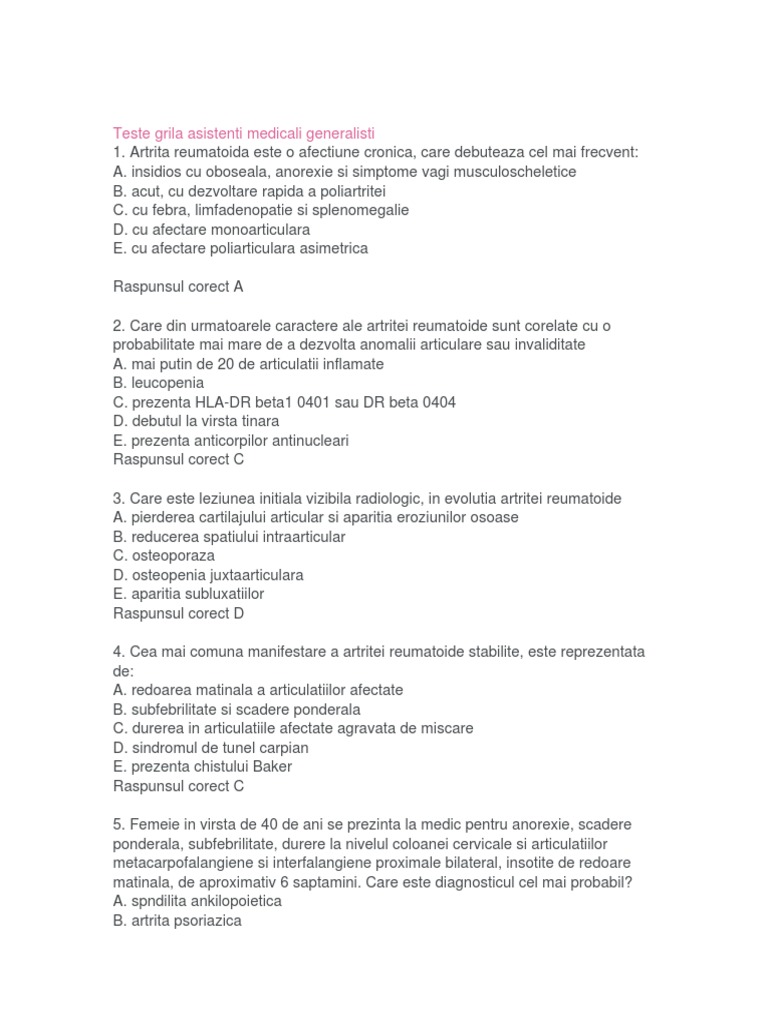 Teste grila asistenti medicali generalisti
1. Artrita reumatoida este o afectiune cronica, care debuteaza cel mai frecvent:
A. insidios cu oboseala, anorexie si simptome vagi musculoscheletice
B. acut, cu dezvoltare rapida a poliartritei
C. cu febra, limfadenopatie si splenomegalie
D. cu afectare monoarticulara
E. cu afectare poliarticulara asimetrica

Raspunsul corect A

2. Care din urmatoarele caractere ale artritei reumatoide sunt corelate cu o probabilitate mai mare de a dezvolta anomalii articulare sau invaliditate
A. mai putin de 20 de articulatii inflamate
B. leucopenia
C. prezenta HLA-DR beta1 0401 sau DR beta 0404
D. debutul la virsta tinara
E. prezenta anticorpilor antinucleari
Raspunsul corect C

3. Care este leziunea initiala vizibila radiologic, in evolutia artritei reumatoide
A. pierderea cartilajului articular si aparitia eroziunilor osoase
B. reducerea spatiului intraarticular
C. osteoporaza
D. osteopenia juxtaarticulara
E. aparitia subluxatiilor
Raspunsul corect D

4. Cea mai comuna manifestare a artritei reumatoide stabilite, este reprezentata de:
A. redoarea matinala a articulatiilor afectate
B. subfebrilitate si scadere ponderala
C. durerea in articulatiile afectate agravata de miscare
D. sindromul de tunel carpian
E. prezenta chistului Baker
Raspunsul corect C

5. Femeie in virsta de 40 de ani se prezinta la medic pentru anorexie, scadere ponderala, subfebrilitate, durere la nivelul coloanei cervicale si articulatiilor metacarpofalangiene si interfalangiene proximale bilateral, insotite de redoare matinala, de aproximativ 6 saptamini. Care este diagnosticul cel mai probabil?
A. spndilita ankilopoietica
B. artrita psoriazica